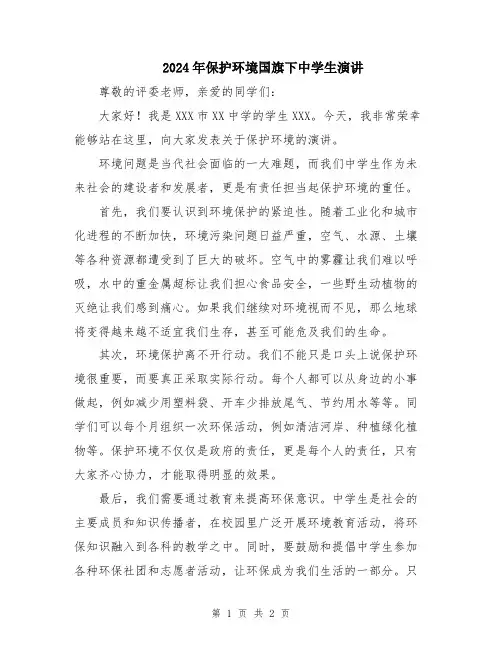 2024年保护环境国旗下中学生演讲

尊敬的评委老师，亲爱的同学们：

大家好！我是XXX市XX中学的学生XXX。今天，我非常荣幸能够站在这里，向大家发表关于保护环境的演讲。

环境问题是当代社会面临的一大难题，而我们中学生作为未来社会的建设者和发展者，更是有责任担当起保护环境的重任。

首先，我们要认识到环境保护的紧迫性。随着工业化和城市化进程的不断加快，环境污染问题日益严重，空气、水源、土壤等各种资源都遭受到了巨大的破坏。空气中的雾霾让我们难以呼吸，水中的重金属超标让我们担心食品安全，一些野生动植物的灭绝让我们感到痛心。如果我们继续对环境视而不见，那么地球将变得越来越不适宜我们生存，甚至可能危及我们的生命。

其次，环境保护离不开行动。我们不能只是口头上说保护环境很重要，而要真正采取实际行动。每个人都可以从身边的小事做起，例如减少用塑料袋、开车少排放尾气、节约用水等等。同学们可以每个月组织一次环保活动，例如清洁河岸、种植绿化植物等。保护环境不仅仅是政府的责任，更是每个人的责任，只有大家齐心协力，才能取得明显的效果。

最后，我们需要通过教育来提高环保意识。中学生是社会的主要成员和知识传播者，在校园里广泛开展环境教育活动，将环保知识融入到各科的教学之中。同时，要鼓励和提倡中学生参加各种环保社团和志愿者活动，让环保成为我们生活的一部分。只

第 1 页 共 2 页